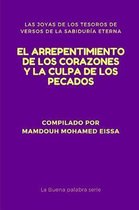 LAS JOYAS DE LOS TESOROS DE VERSOS DE LA SABIDURÍA ETERNA

EL ARREPENTIMIENTO DE LOS CORAZONES Y LA CULPA DE LOS PECADOS

COMPILADO POR
MAMDOUH MOHAMED EISSA

La Buena palabra serie